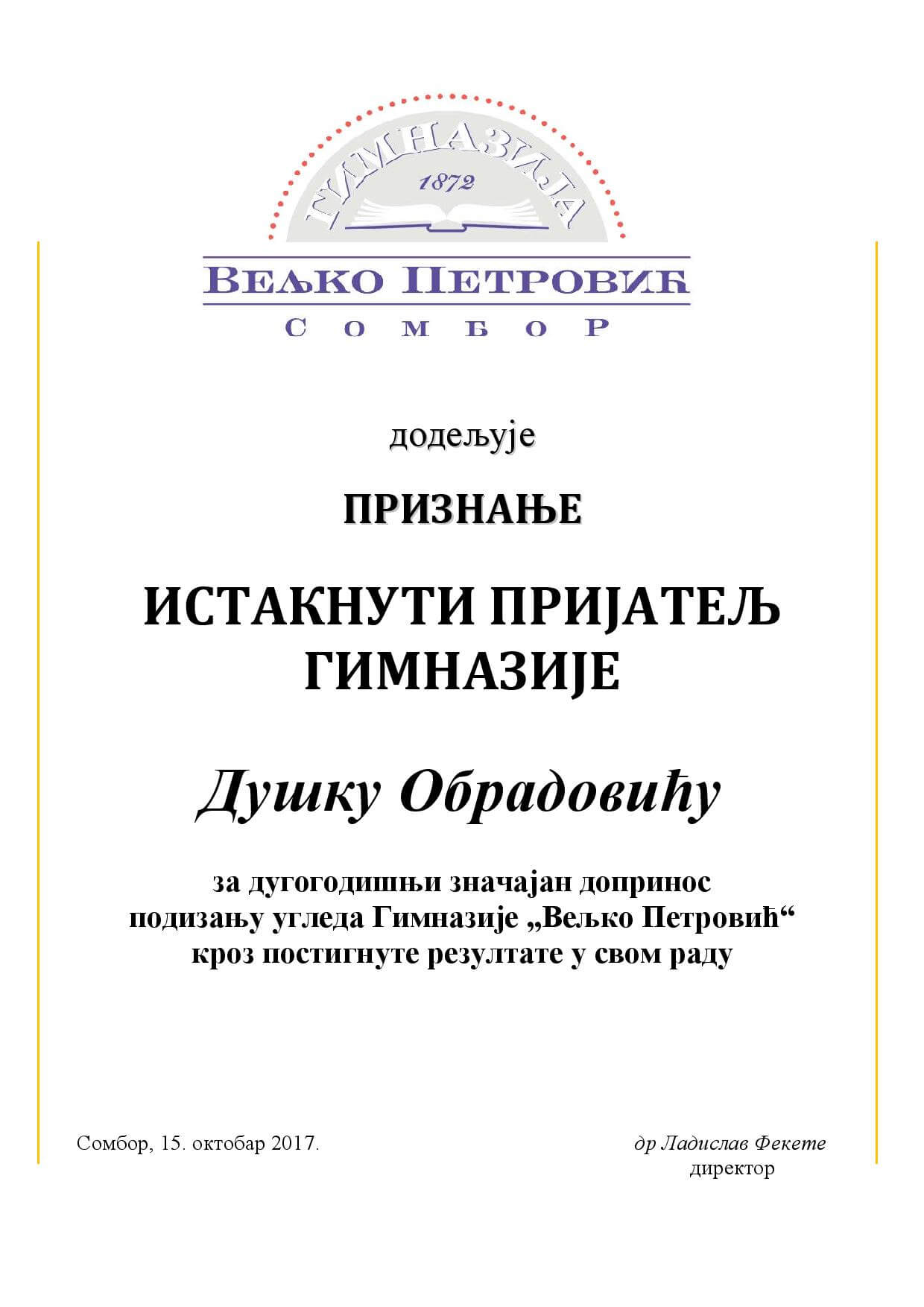 ГИМНАЗИЈА
1872
ВЕЉКО ПЕТРОВИЋ
СОМБОР

додељује

ПРИЗНАЊЕ

ИСТАКНУТИ ПРИЈАТЕЉ ГИМНАЗИЈЕ

Душку Обрадовићу

за дугогодишњи значајан допринос подизању угледа Гимназије „Вељко Петровић“ кроз постигнуте резултате у свом раду

Сомбор, 15. октобар 2017.

др Ладислав Фекете
директор